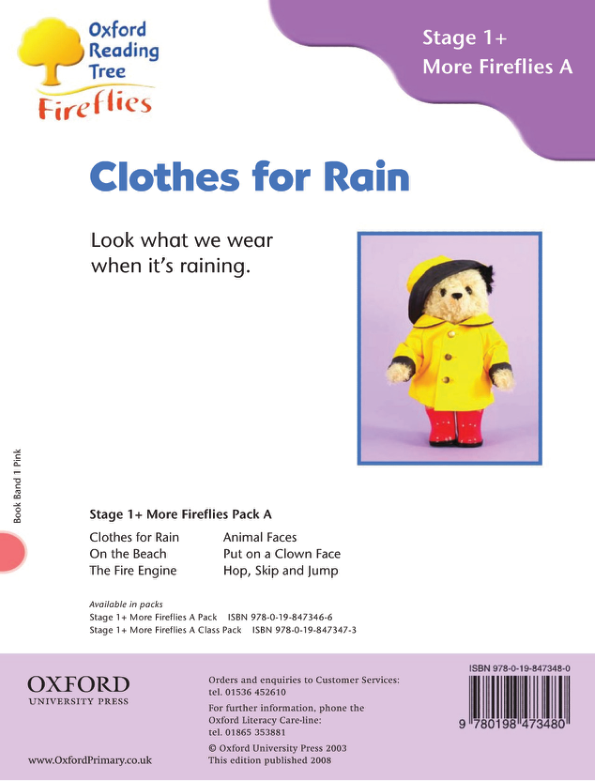 Oxford
Reading
Tree
Fireflies

Stage 1+
More Fireflies A

Clothes for Rain

Look what we wear when it's raining.

Book Band 1 Pink

Stage 1+ More Fireflies Pack A

Clothes for Rain
On the Beach
The Fire Engine

Animal Faces
Put on a Clown Face
Hop, Skip and Jump

Available in packs
Stage 1+ More Fireflies A Pack ISBN 978-0-19-847346-6
Stage 1+ More Fireflies A Class Pack ISBN 978-0-19-847347-3

OXFORD
UNIVERSITY PRESS

www.OxfordPrimary.co.uk

Orders and enquiries to Customer Services:
tel. 01536 452610

For further information, phone the Oxford Literacy Care-line:
tel. 01865 353881

© Oxford University Press 2003
This edition published 2008

ISBN 978-0-19-847348-0

9 780198 473480